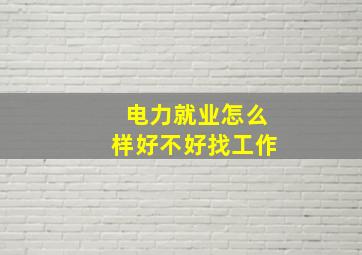 电力就业怎么样好不好找工作